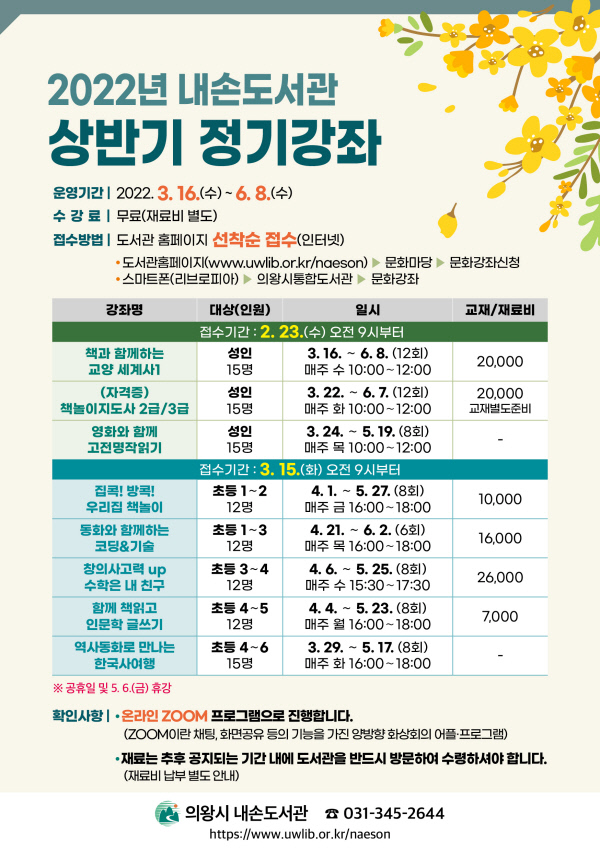 2022년 내손도서관
상반기 정기강좌

운영기간 | 2022. 3. 16.(수) ~ 6. 8.(수)
수 강 료 | 무료(재료비 별도)
접수방법 | 도서관 홈페이지 선착순 접수(인터넷)
• 도서관홈페이지(www.uwlib.or.kr/naeson) ▶ 문화마당 ▶ 문화강좌신청
• 스마트폰(리브로피아) ▶ 의왕시통합도서관 ▶ 문화강좌

| 강좌명 | 대상(인원) | 일시 | 교재/재료비 |
|---|---|---|---|
| 접수기간 : 2. 23.(수) 오전 9시부터 | | | |
| 책과 함께하는 교양 세계사1 | 성인 15명 | 3. 16. ~ 6. 8. (12회) 매주 수 10:00~12:00 | 20,000 |
| (자격증) 책놀이지도사 2급/3급 | 성인 15명 | 3. 22. ~ 6. 7. (12회) 매주 화 10:00~12:00 | 20,000 교재별도준비 |
| 영화와 함께 고전명작읽기 | 성인 15명 | 3. 24. ~ 5. 19. (8회) 매주 목 10:00~12:00 | - |
| 접수기간 : 3. 15.(화) 오전 9시부터 | | | |
| 집콕! 방콕! 우리집 책놀이 | 초등 1~2 12명 | 4. 1. ~ 5. 27. (8회) 매주 금 16:00~18:00 | 10,000 |
| 동화와 함께하는 코딩&기술 | 초등 1~3 12명 | 4. 21. ~ 6. 2. (6회) 매주 목 16:00~18:00 | 16,000 |
| 창의사고력 up 수학은 내 친구 | 초등 3~4 12명 | 4. 6. ~ 5. 25. (8회) 매주 수 15:30~17:30 | 26,000 |
| 함께 책읽고 인문학 글쓰기 | 초등 4~5 12명 | 4. 4. ~ 5. 23. (8회) 매주 월 16:00~18:00 | 7,000 |
| 역사동화로 만나는 한국사여행 | 초등 4~6 15명 | 3. 29. ~ 5. 17. (8회) 매주 화 16:00~18:00 | - |

※ 공휴일 및 5. 6.(금) 휴강

확인사항 | • 온라인 ZOOM 프로그램으로 진행합니다.
(ZOOM이란 채팅, 화면공유 등의 기능을 가진 양방향 화상회의 어플·프로그램)
• 재료는 추후 공지되는 기간 내에 도서관을 반드시 방문하여 수령하셔야 합니다.
(재료비 납부 별도 안내)

의왕시 내손도서관 ☎ 031-345-2644
https://www.uwlib.or.kr/naeson